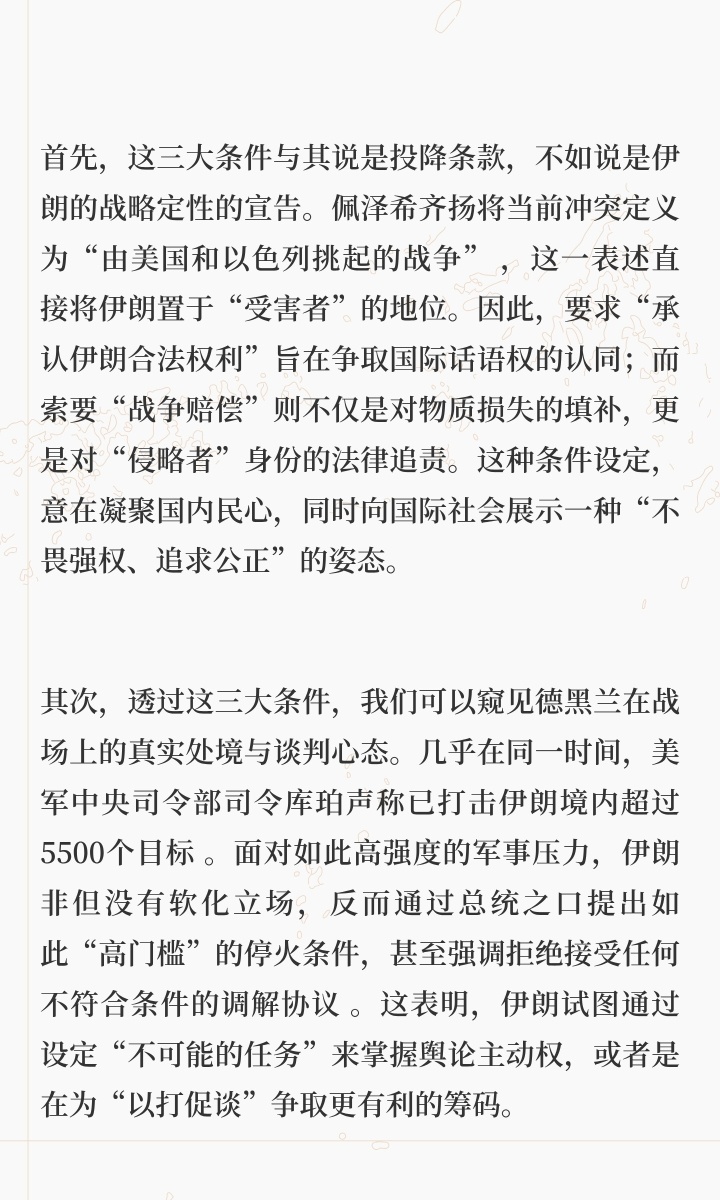 首先，这三大条件与其说是投降条款，不如说是伊朗的战略定性的宣告。佩泽希齐扬将当前冲突定义为“由美国和以色列挑起的战争”，这一表述直接将伊朗置于“受害者”的地位。因此，要求“承认伊朗合法权利”旨在争取国际话语权的认同；而索要“战争赔偿”则不仅是对物质损失的填补，更是对“侵略者”身份的法律追责。这种条件设定，意在凝聚国内民心，同时向国际社会展示一种“不畏强权、追求公正”的姿态。

其次，透过这三大条件，我们可以窥见德黑兰在战场上的真实处境与谈判心态。几乎在同一时间，美军中央司令部司令库珀声称已打击伊朗境内超过5500个目标 。面对如此高强度的军事压力，伊朗非但没有软化立场，反而通过总统之口提出如此“高门槛”的停火条件，甚至强调拒绝接受任何不符合条件的调解协议 。这表明，伊朗试图通过设定“不可能的任务”来掌握舆论主动权，或者是在为“以打促谈”争取更有利的筹码。